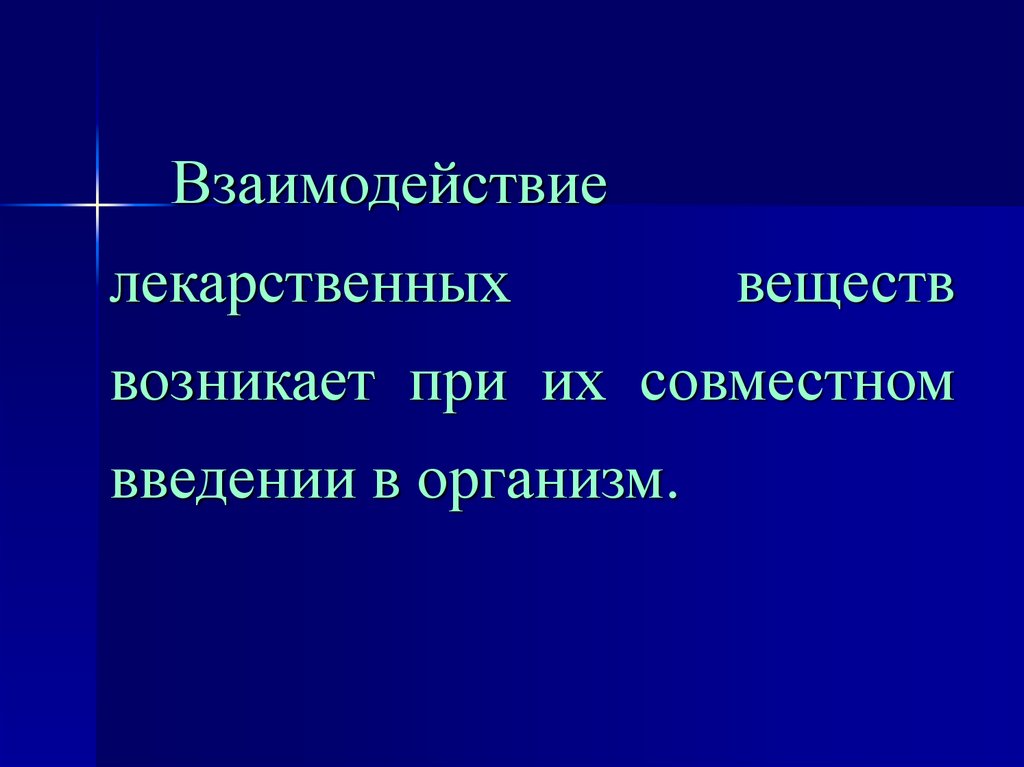 Взаимодействие лекарственных веществ возникает при их совместном введении в организм.